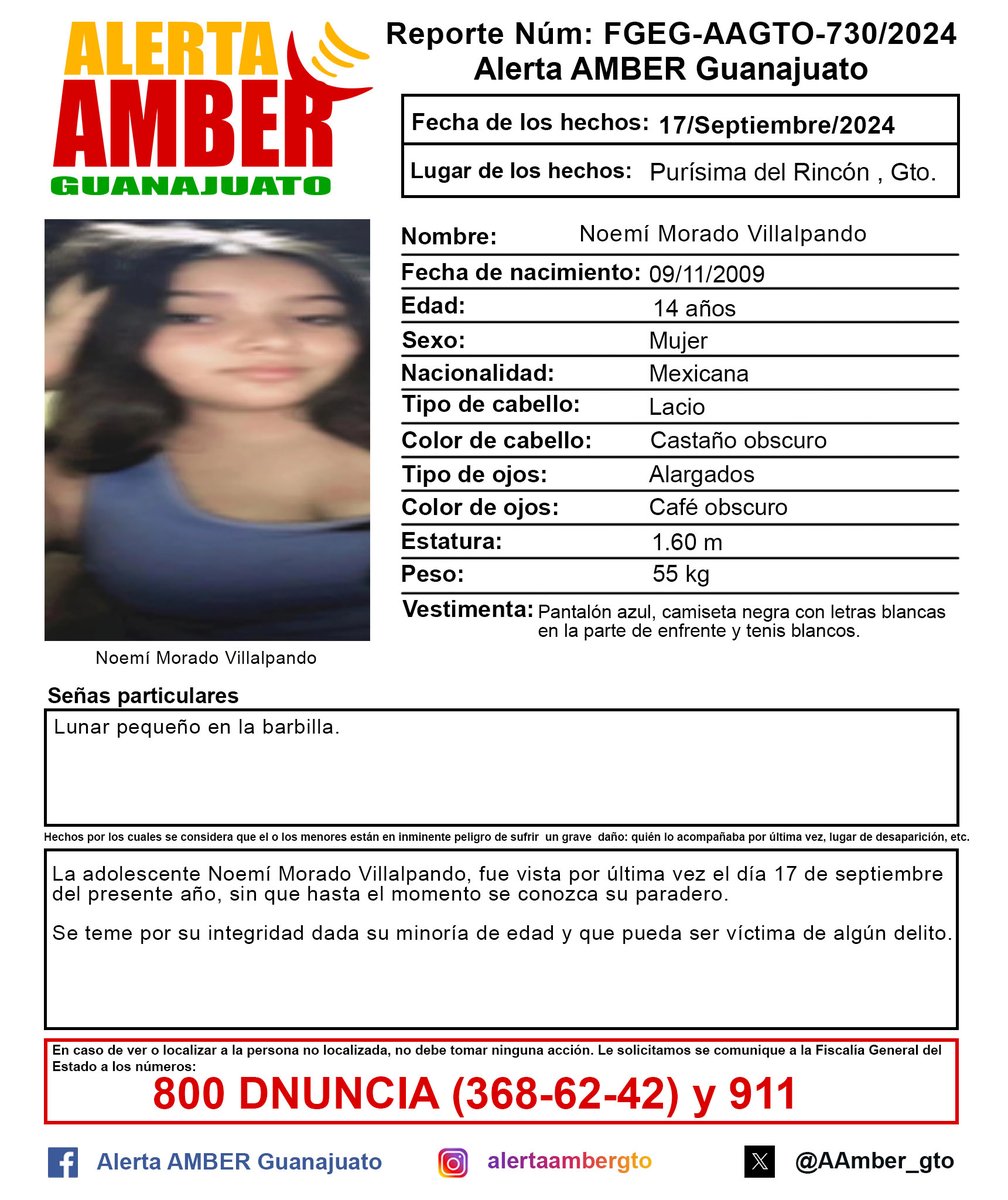 ALERTA AMBER GUANAJUATO

Reporte Núm: FGEG-AAGTO-730/2024
Alerta AMBER Guanajuato

| Fecha de los hechos: | 17/Septiembre/2024 |
|---|---|
| Lugar de los hechos: | Purísima del Rincón , Gto. |

Noemí Morado Villalpando

| Nombre: | Noemí Morado Villalpando |
|---|---|
| Fecha de nacimiento: | 09/11/2009 |
| Edad: | 14 años |
| Sexo: | Mujer |
| Nacionalidad: | Mexicana |
| Tipo de cabello: | Lacio |
| Color de cabello: | Castaño obscuro |
| Tipo de ojos: | Alargados |
| Color de ojos: | Café obscuro |
| Estatura: | 1.60 m |
| Peso: | 55 kg |
| Vestimenta: | Pantalón azul, camiseta negra con letras blancas en la parte de enfrente y tenis blancos. |

Señas particulares

Lunar pequeño en la barbilla.

Hechos por los cuales se considera que el o los menores están en inminente peligro de sufrir un grave daño: quién lo acompañaba por última vez, lugar de desaparición, etc.

La adolescente Noemí Morado Villalpando, fue vista por última vez el día 17 de septiembre del presente año, sin que hasta el momento se conozca su paradero.

Se teme por su integridad dada su minoría de edad y que pueda ser víctima de algún delito.

En caso de ver o localizar a la persona no localizada, no debe tomar ninguna acción. Le solicitamos se comunique a la Fiscalía General del Estado a los números:

800 DNUNCIA (368-62-42) y 911

Alerta AMBER Guanajuato alertaambergto @AAmber_gto